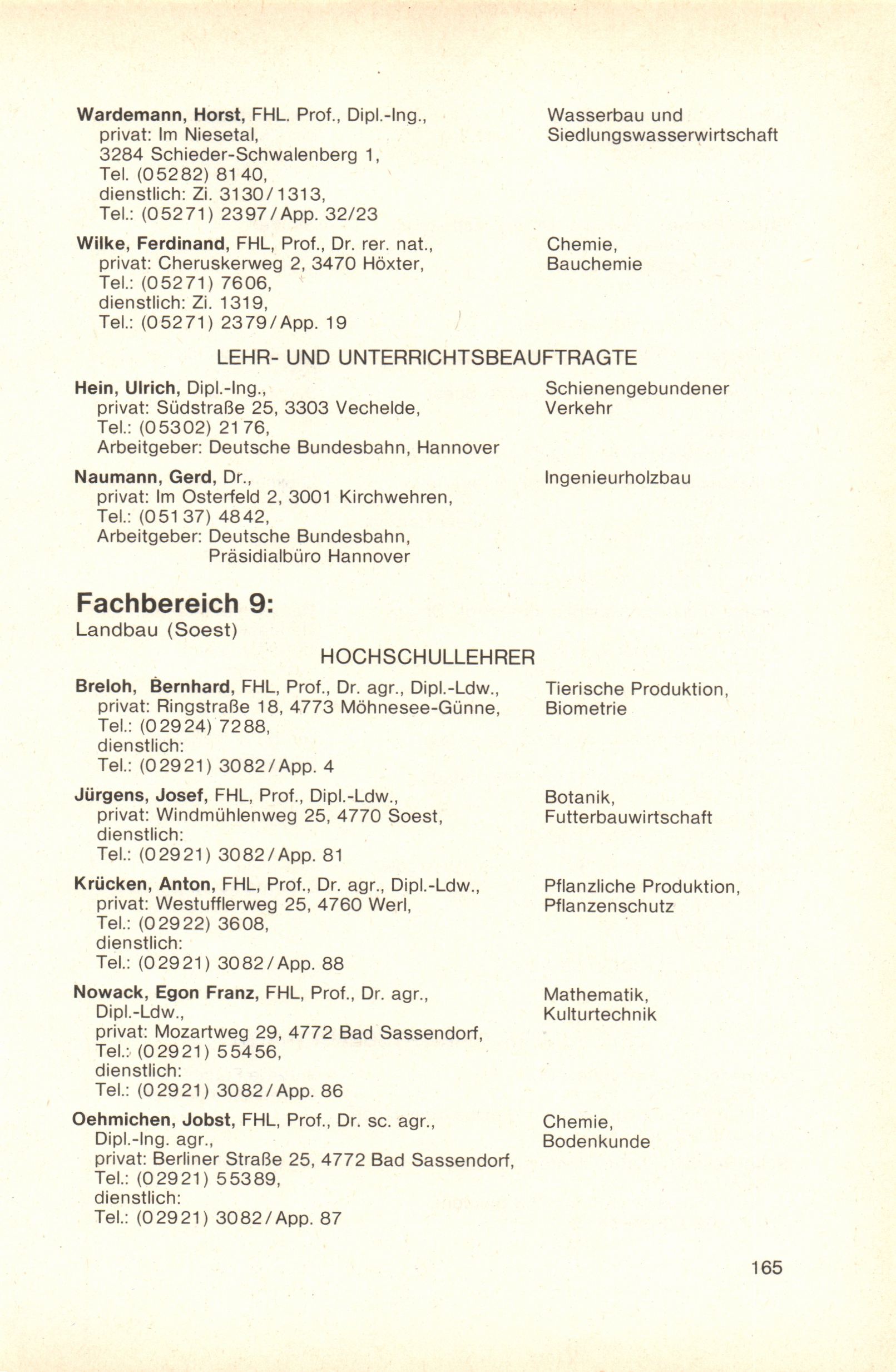 Wardemann, Horst, FHL. Prof., Dipl.-Ing.,
privat: Im Niesetal,
3284 Schieder-Schwalenberg 1,
Tel. (05282) 8140,
dienstlich: Zi. 3130/1313,
Tel.: (05271) 2397/App. 32/23

Wasserbau und Siedlungswasserwirtschaft

Wilke, Ferdinand, FHL, Prof., Dr. rer. nat.,
privat: Cheruskerweg 2, 3470 Höxter,
Tel.: (05271) 7606,
dienstlich: Zi. 1319,
Tel.: (05271) 2379/App. 19

Chemie, Bauchemie

LEHR- UND UNTERRICHTSBEAUFTRAGTE

Hein, Ulrich, Dipl.-Ing.,
privat: Südstraße 25, 3303 Vechelde,
Tel.: (05302) 2176,
Arbeitgeber: Deutsche Bundesbahn, Hannover

Schienengebundener Verkehr

Naumann, Gerd, Dr.,
privat: Im Osterfeld 2, 3001 Kirchwehren,
Tel.: (05137) 4842,
Arbeitgeber: Deutsche Bundesbahn,
Präsidialbüro Hannover

Ingenieurholzbau

Fachbereich 9:
Landbau (Soest)

HOCHSCHULLEHRER

Breloh, Bernhard, FHL, Prof., Dr. agr., Dipl.-Ldw.,
privat: Ringstraße 18, 4773 Möhnesee-Günne,
Tel.: (02924) 7288,
dienstlich:
Tel.: (02921) 3082/App. 4

Tierische Produktion, Biometrie

Jürgens, Josef, FHL, Prof., Dipl.-Ldw.,
privat: Windmühlenweg 25, 4770 Soest,
dienstlich:
Tel.: (02921) 3082/App. 81

Botanik, Futterbauwirtschaft

Krücken, Anton, FHL, Prof., Dr. agr., Dipl.-Ldw.,
privat: Westufflerweg 25, 4760 Werl,
Tel.: (02922) 3608,
dienstlich:
Tel.: (02921) 3082/App. 88

Pflanzliche Produktion, Pflanzenschutz

Nowack, Egon Franz, FHL, Prof., Dr. agr., Dipl.-Ldw.,
privat: Mozartweg 29, 4772 Bad Sassendorf,
Tel.: (02921) 55456,
dienstlich:
Tel.: (02921) 3082/App. 86

Mathematik, Kulturtechnik

Oehmichen, Jobst, FHL, Prof., Dr. sc. agr., Dipl.-Ing. agr.,
privat: Berliner Straße 25, 4772 Bad Sassendorf,
Tel.: (02921) 55389,
dienstlich:
Tel.: (02921) 3082/App. 87

Chemie, Bodenkunde

165